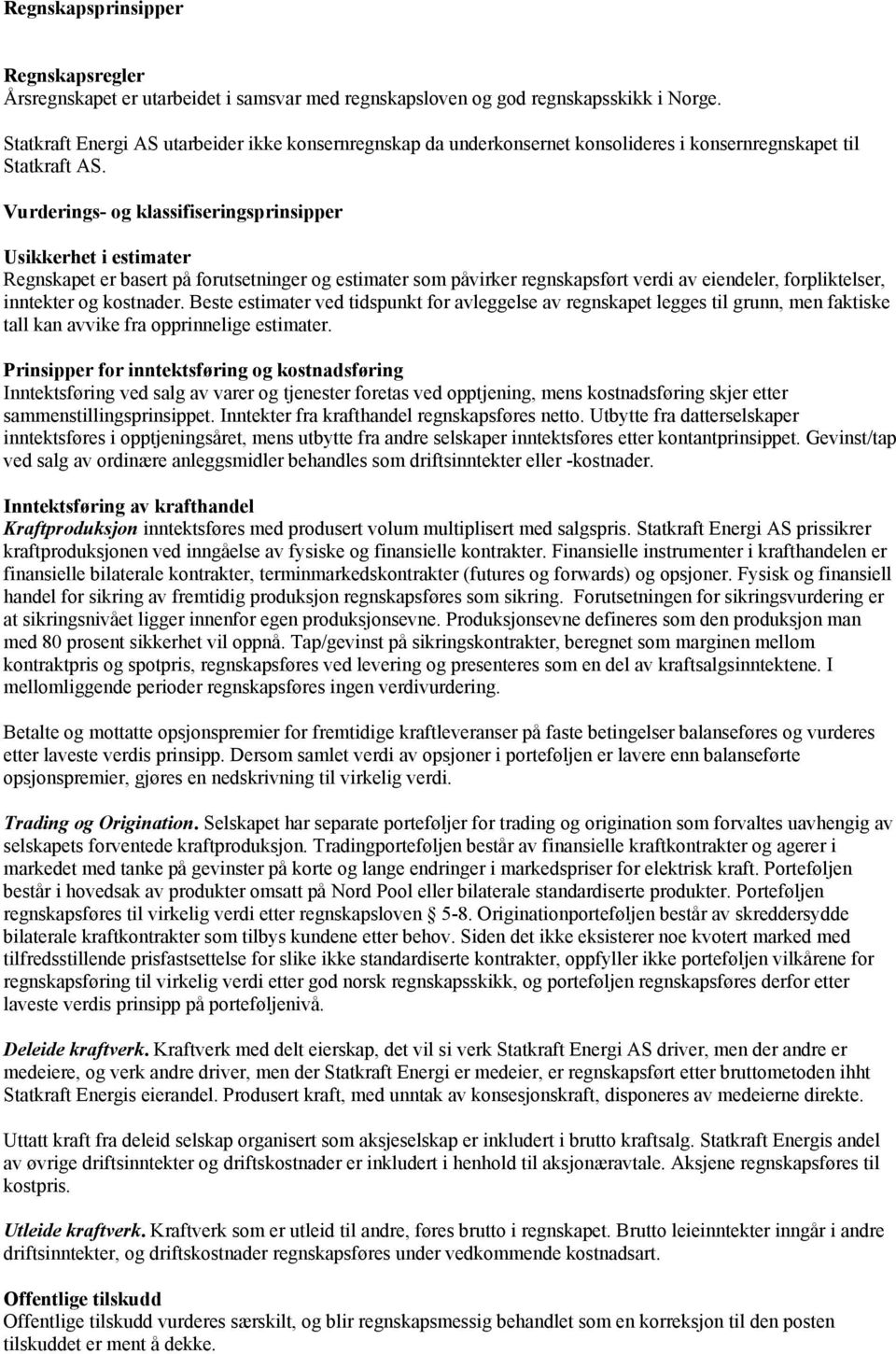 Regnskapsprinsipper

Regnskapsregler
Årsregnskapet er utarbeidet i samsvar med regnskapsloven og god regnskapsskikk i Norge.

Statkraft Energi AS utarbeider ikke konsernregnskap da underkonsernet konsolideres i konsernregnskapet til Statkraft AS.

Vurderings- og klassifiseringsprinsipper

Usikkerhet i estimater
Regnskapet er basert på forutsetninger og estimater som påvirker regnskapsført verdi av eiendeler, forpliktelser, inntekter og kostnader. Beste estimater ved tidspunkt for avleggelse av regnskapet legges til grunn, men faktiske tall kan avvike fra opprinnelige estimater.

Prinsipper for inntektsføring og kostnadsføring
Inntektsføring ved salg av varer og tjenester foretas ved opptjening, mens kostnadsføring skjer etter sammenstillingsprinsippet. Inntekter fra krafthandel regnskapsføres netto. Utbytte fra datterselskaper inntektsføres i opptjeningsåret, mens utbytte fra andre selskaper inntektsføres etter kontantprinsippet. Gevinst/tap ved salg av ordinære anleggsmidler behandles som driftsinntekter eller -kostnader.

Inntektsføring av krafthandel
Kraftproduksjon inntektsføres med produsert volum multiplisert med salgspris. Statkraft Energi AS prissikrer kraftproduksjonen ved inngåelse av fysiske og finansielle kontrakter. Finansielle instrumenter i krafthandelen er finansielle bilaterale kontrakter, terminmarkedskontrakter (futures og forwards) og opsjoner. Fysisk og finansiell handel for sikring av fremtidig produksjon regnskapsføres som sikring. Forutsetningen for sikringsvurdering er at sikringsnivået ligger innenfor egen produksjonsevne. Produksjonsevne defineres som den produksjon man med 80 prosent sikkerhet vil oppnå. Tap/gevinst på sikringskontrakter, beregnet som marginen mellom kontraktpris og spotpris, regnskapsføres ved levering og presenteres som en del av kraftsalgsinntektene. I mellomliggende perioder regnskapsføres ingen verdivurdering.

Betalte og mottatte opsjonspremier for fremtidige kraftleveranser på faste betingelser balanseføres og vurderes etter laveste verdis prinsipp. Dersom samlet verdi av opsjoner i porteføljen er lavere enn balanseførte opsjonspremier, gjøres en nedskrivning til virkelig verdi.

Trading og Origination. Selskapet har separate porteføljer for trading og origination som forvaltes uavhengig av selskapets forventede kraftproduksjon. Tradingporteføljen består av finansielle kraftkontrakter og agerer i markedet med tanke på gevinster på korte og lange endringer i markedspriser for elektrisk kraft. Porteføljen består i hovedsak av produkter omsatt på Nord Pool eller bilaterale standardiserte produkter. Porteføljen regnskapsføres til virkelig verdi etter regnskapsloven § 5-8. Originationporteføljen består av skreddersydde bilaterale kraftkontrakter som tilbys kundene etter behov. Siden det ikke eksisterer noe kvotert marked med tilfredsstillende prisfastsettelse for slike ikke standardiserte kontrakter, oppfyller ikke porteføljen vilkårene for regnskapsføring til virkelig verdi etter god norsk regnskapsskikk, og porteføljen regnskapsføres derfor etter laveste verdis prinsipp på porteføljenivå.

Deleide kraftverk. Kraftverk med delt eierskap, det vil si verk Statkraft Energi AS driver, men der andre er medeiere, og verk andre driver, men der Statkraft Energi er medeier, er regnskapsført etter bruttometoden ihht Statkraft Energis eierandel. Produsert kraft, med unntak av konsesjonskraft, disponeres av medeierne direkte.

Uttatt kraft fra deleid selskap organisert som aksjeselskap er inkludert i brutto kraftsalg. Statkraft Energis andel av øvrige driftsinntekter og driftskostnader er inkludert i henhold til aksjonæravtale. Aksjene regnskapsføres til kostpris.

Utleide kraftverk. Kraftverk som er utleid til andre, føres brutto i regnskapet. Brutto leieinntekter inngår i andre driftsinntekter, og driftskostnader regnskapsføres under vedkommende kostnadsart.

Offentlige tilskudd
Offentlige tilskudd vurderes særskilt, og blir regnskapsmessig behandlet som en korreksjon til den posten tilskuddet er ment å dekke.